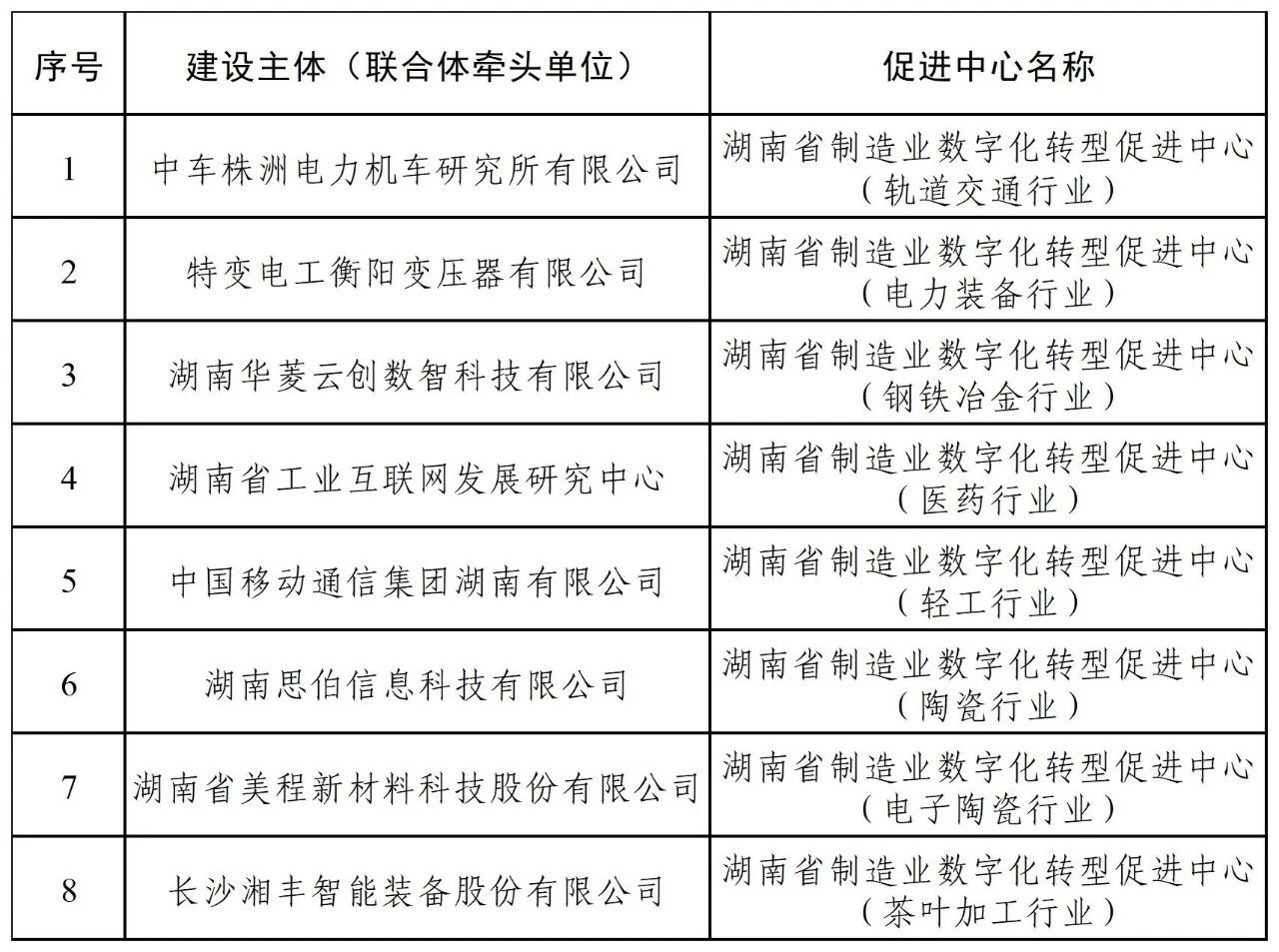 | 序号 | 建设主体（联合体牵头单位） | 促进中心名称 |
|---|---|---|
| 1 | 中车株洲电力机车研究所有限公司 | 湖南省制造业数字化转型促进中心（轨道交通行业） |
| 2 | 特变电工衡阳变压器有限公司 | 湖南省制造业数字化转型促进中心（电力装备行业） |
| 3 | 湖南华菱云创数智科技有限公司 | 湖南省制造业数字化转型促进中心（钢铁冶金行业） |
| 4 | 湖南省工业互联网发展研究中心 | 湖南省制造业数字化转型促进中心（医药行业） |
| 5 | 中国移动通信集团湖南有限公司 | 湖南省制造业数字化转型促进中心（轻工行业） |
| 6 | 湖南思伯信息科技有限公司 | 湖南省制造业数字化转型促进中心（陶瓷行业） |
| 7 | 湖南省美程新材料科技股份有限公司 | 湖南省制造业数字化转型促进中心（电子陶瓷行业） |
| 8 | 长沙湘丰智能装备股份有限公司 | 湖南省制造业数字化转型促进中心（茶叶加工行业） |